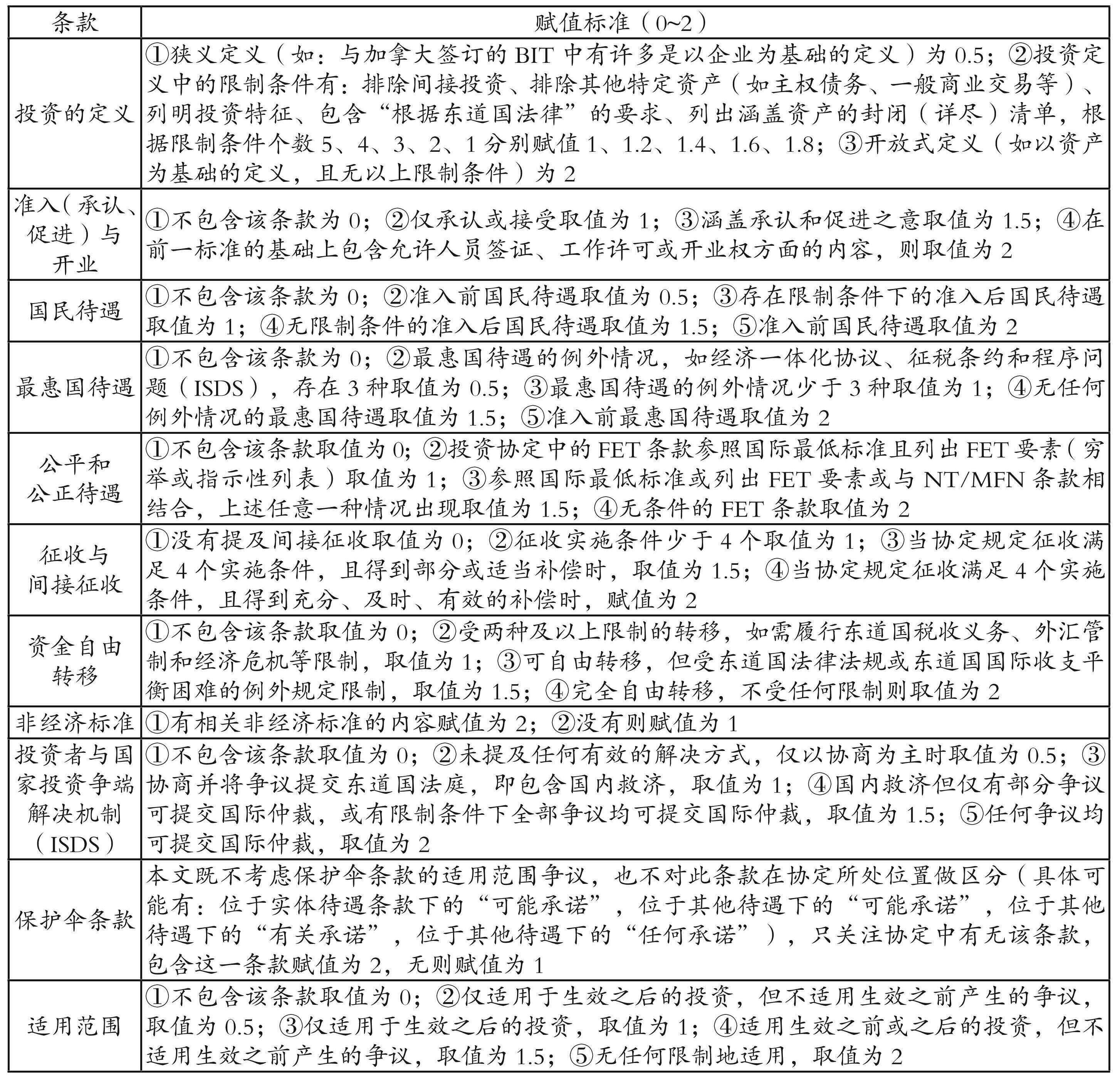 | 条款 | 赋值标准（0~2） |
|---|---|
| 投资的定义 | ①狭义定义（如：与加拿大签订的 BIT 中有许多是以企业为基础的定义）为 0.5；②投资定义中的限制条件有：排除间接投资、排除其他特定资产（如主权债务、一般商业交易等）、列明投资特征、包含“根据东道国法律”的要求、列出涵盖资产的封闭（详尽）清单，根据限制条件个数 5、4、3、2、1 分别赋值 1、1.2、1.4、1.6、1.8；③开放式定义（如以资产为基础的定义，且无以上限制条件）为 2 |
| 准入（承认、促进）与开业 | ①不包含该条款为 0；②仅承认或接受取值为 1；③涵盖承认和促进之意取值为 1.5；④在前一标准的基础上包含允许人员签证、工作许可或开业权方面的内容，则取值为 2 |
| 国民待遇 | ①不包含该条款为 0；②准入前国民待遇取值为 0.5；③存在限制条件下的准入后国民待遇取值为 1；④无限制条件的准入后国民待遇取值为 1.5；⑤准入前国民待遇取值为 2 |
| 最惠国待遇 | ①不包含该条款为 0；②最惠国待遇的例外情况，如经济一体化协议、征税条约和程序问题（ISDS），存在 3 种取值为 0.5；③最惠国待遇的例外情况少于 3 种取值为 1；④无任何例外情况的最惠国待遇取值为 1.5；⑤准入前最惠国待遇取值为 2 |
| 公平和公正待遇 | ①不包含该条款取值为 0；②投资协定中的 FET 条款参照国际最低标准且列出 FET 要素（穷举或指示性列表）取值为 1；③参照国际最低标准或列出 FET 要素或与 NT/MFN 条款相结合，上述任意一种情况出现取值为 1.5；④无条件的 FET 条款取值为 2 |
| 征收与间接征收 | ①没有提及间接征收取值为 0；②征收实施条件少于 4 个取值为 1；③当协定规定征收满足 4 个实施条件，且得到部分或适当补偿时，取值为 1.5；④当协定规定征收满足 4 个实施条件，且得到充分、及时、有效的补偿时，赋值为 2 |
| 资金自由转移 | ①不包含该条款取值为 0；②受两种及以上限制的转移，如需履行东道国税收义务、外汇管制和经济危机等限制，取值为 1；③可自由转移，但受东道国法律法规或东道国国际收支平衡困难的例外规定限制，取值为 1.5；④完全自由转移，不受任何限制则取值为 2 |
| 非经济标准 | ①有相关非经济标准的内容赋值为 2；②没有则赋值为 1 |
| 投资者与国家投资争端解决机制（ISDS） | ①不包含该条款取值为 0；②未提及任何有效的解决方式，仅以协商为主时取值为 0.5；③协商并将争议提交东道国法庭，即包含国内救济，取值为 1；④国内救济但仅有部分争议可提交国际仲裁，或有限制条件下全部争议均可提交国际仲裁，取值为 1.5；⑤任何争议均可提交国际仲裁，取值为 2 |
| 保护伞条款 | 本文既不考虑保护伞条款的适用范围争议，也不对此条款在协定所处位置做区分（具体可能有：位于实体待遇条款下的“可能承诺”，位于其他待遇下的“可能承诺”，位于其他待遇下的“有关承诺”，位于其他待遇下的“任何承诺”），只关注协定中有无该条款，包含这一条款赋值为 2，无则赋值为 1 |
| 适用范围 | ①不包含该条款取值为 0；②仅适用于生效之后的投资，但不适用生效之前产生的争议，取值为 0.5；③仅适用于生效之后的投资，取值为 1；④适用生效之前或之后的投资，但不适用生效之前产生的争议，取值为 1.5；⑤无任何限制地适用，取值为 2 |